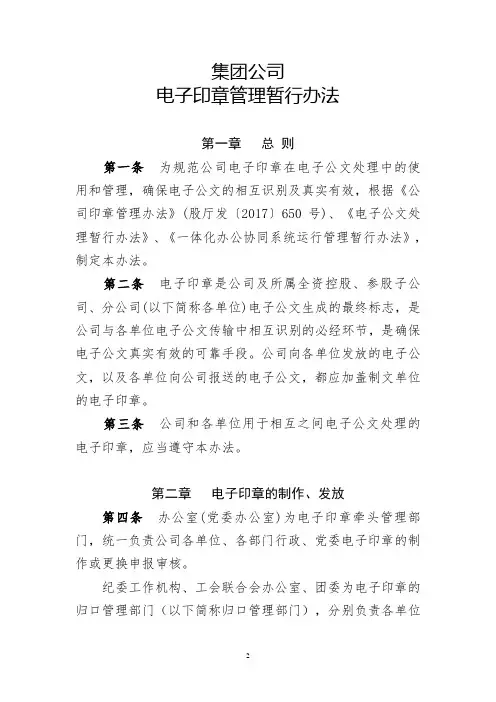 集团公司
电子印章管理暂行办法

第一章　总 则

第一条　为规范公司电子印章在电子公文处理中的使用和管理，确保电子公文的相互识别及真实有效，根据《公司印章管理办法》(股厅发〔2017〕650 号)、《电子公文处理暂行办法》、《一体化办公协同系统运行管理暂行办法》，制定本办法。

第二条　电子印章是公司及所属全资控股、参股子公司、分公司(以下简称各单位)电子公文生成的最终标志，是公司与各单位电子公文传输中相互识别的必经环节，是确保电子公文真实有效的可靠手段。公司向各单位发放的电子公文，以及各单位向公司报送的电子公文，都应加盖制文单位的电子印章。

第三条　公司和各单位用于相互之间电子公文处理的电子印章，应当遵守本办法。

第二章　电子印章的制作、发放

第四条　办公室(党委办公室)为电子印章牵头管理部门，统一负责公司各单位、各部门行政、党委电子印章的制作或更换申报审核。

纪委工作机构、工会联合会办公室、团委为电子印章的归口管理部门（以下简称归口管理部门），分别负责各单位

2